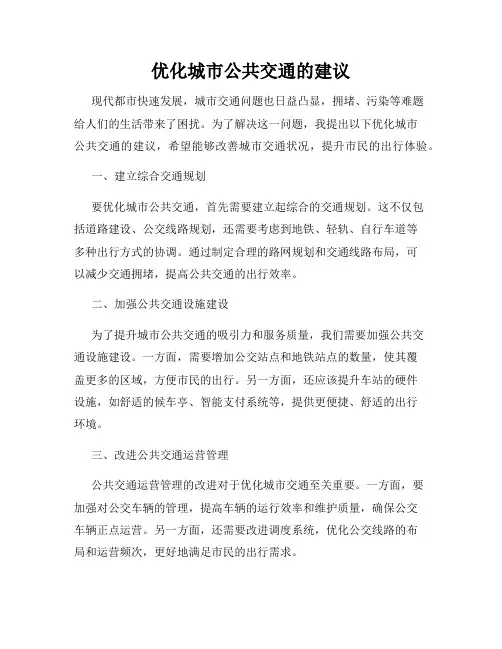 优化城市公共交通的建议

现代都市快速发展，城市交通问题也日益凸显，拥堵、污染等难题给人们的生活带来了困扰。为了解决这一问题，我提出以下优化城市公共交通的建议，希望能够改善城市交通状况，提升市民的出行体验。

一、建立综合交通规划

要优化城市公共交通，首先需要建立起综合的交通规划。这不仅包括道路建设、公交线路规划，还需要考虑到地铁、轻轨、自行车道等多种出行方式的协调。通过制定合理的路网规划和交通线路布局，可以减少交通拥堵，提高公共交通的出行效率。

二、加强公共交通设施建设

为了提升城市公共交通的吸引力和服务质量，我们需要加强公共交通设施建设。一方面，需要增加公交站点和地铁站点的数量，使其覆盖更多的区域，方便市民的出行。另一方面，还应该提升车站的硬件设施，如舒适的候车亭、智能支付系统等，提供更便捷、舒适的出行环境。

三、改进公共交通运营管理

公共交通运营管理的改进对于优化城市交通至关重要。一方面，要加强对公交车辆的管理，提高车辆的运行效率和维护质量，确保公交车辆正点运营。另一方面，还需要改进调度系统，优化公交线路的布局和运营频次，更好地满足市民的出行需求。